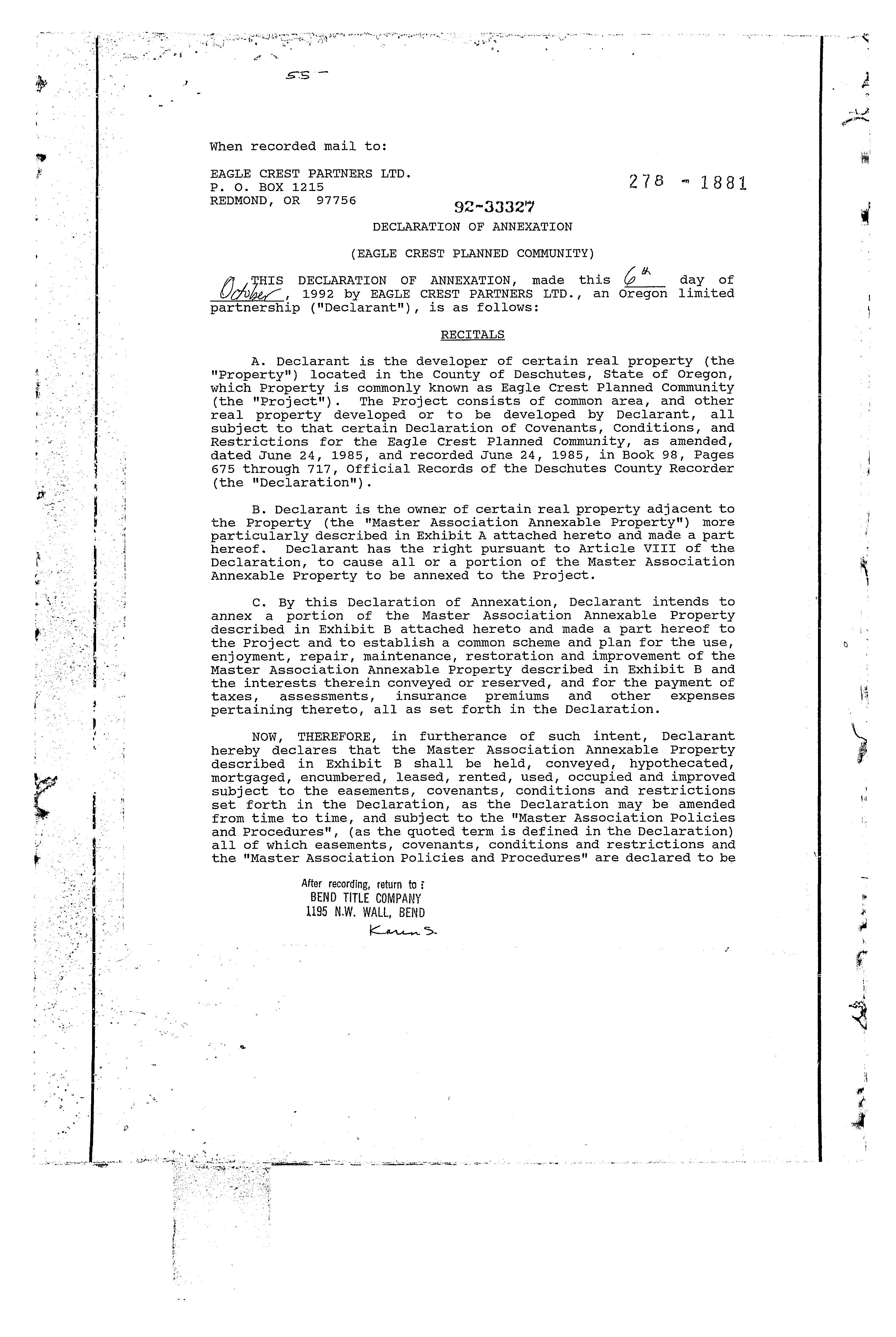 55 -

When recorded mail to:

EAGLE CREST PARTNERS LTD.
P. O. BOX 1215
REDMOND, OR 97756

278 - 1881

92-33327

DECLARATION OF ANNEXATION

(EAGLE CREST PLANNED COMMUNITY)

THIS DECLARATION OF ANNEXATION, made this 6th day of October, 1992 by EAGLE CREST PARTNERS LTD., an Oregon limited partnership ("Declarant"), is as follows:

RECITALS

A. Declarant is the developer of certain real property (the "Property") located in the County of Deschutes, State of Oregon, which Property is commonly known as Eagle Crest Planned Community (the "Project"). The Project consists of common area, and other real property developed or to be developed by Declarant, all subject to that certain Declaration of Covenants, Conditions, and Restrictions for the Eagle Crest Planned Community, as amended, dated June 24, 1985, and recorded June 24, 1985, in Book 98, Pages 675 through 717, Official Records of the Deschutes County Recorder (the "Declaration").

B. Declarant is the owner of certain real property adjacent to the Property (the "Master Association Annexable Property") more particularly described in Exhibit A attached hereto and made a part hereof. Declarant has the right pursuant to Article VIII of the Declaration, to cause all or a portion of the Master Association Annexable Property to be annexed to the Project.

C. By this Declaration of Annexation, Declarant intends to annex a portion of the Master Association Annexable Property described in Exhibit B attached hereto and made a part hereof to the Project and to establish a common scheme and plan for the use, enjoyment, repair, maintenance, restoration and improvement of the Master Association Annexable Property described in Exhibit B and the interests therein conveyed or reserved, and for the payment of taxes, assessments, insurance premiums and other expenses pertaining thereto, all as set forth in the Declaration.

NOW, THEREFORE, in furtherance of such intent, Declarant hereby declares that the Master Association Annexable Property described in Exhibit B shall be held, conveyed, hypothecated, mortgaged, encumbered, leased, rented, used, occupied and improved subject to the easements, covenants, conditions and restrictions set forth in the Declaration, as the Declaration may be amended from time to time, and subject to the "Master Association Policies and Procedures", (as the quoted term is defined in the Declaration) all of which easements, covenants, conditions and restrictions and the "Master Association Policies and Procedures" are declared to be

After recording, return to :
BEND TITLE COMPANY
1195 N.W. WALL, BEND
Karen S.